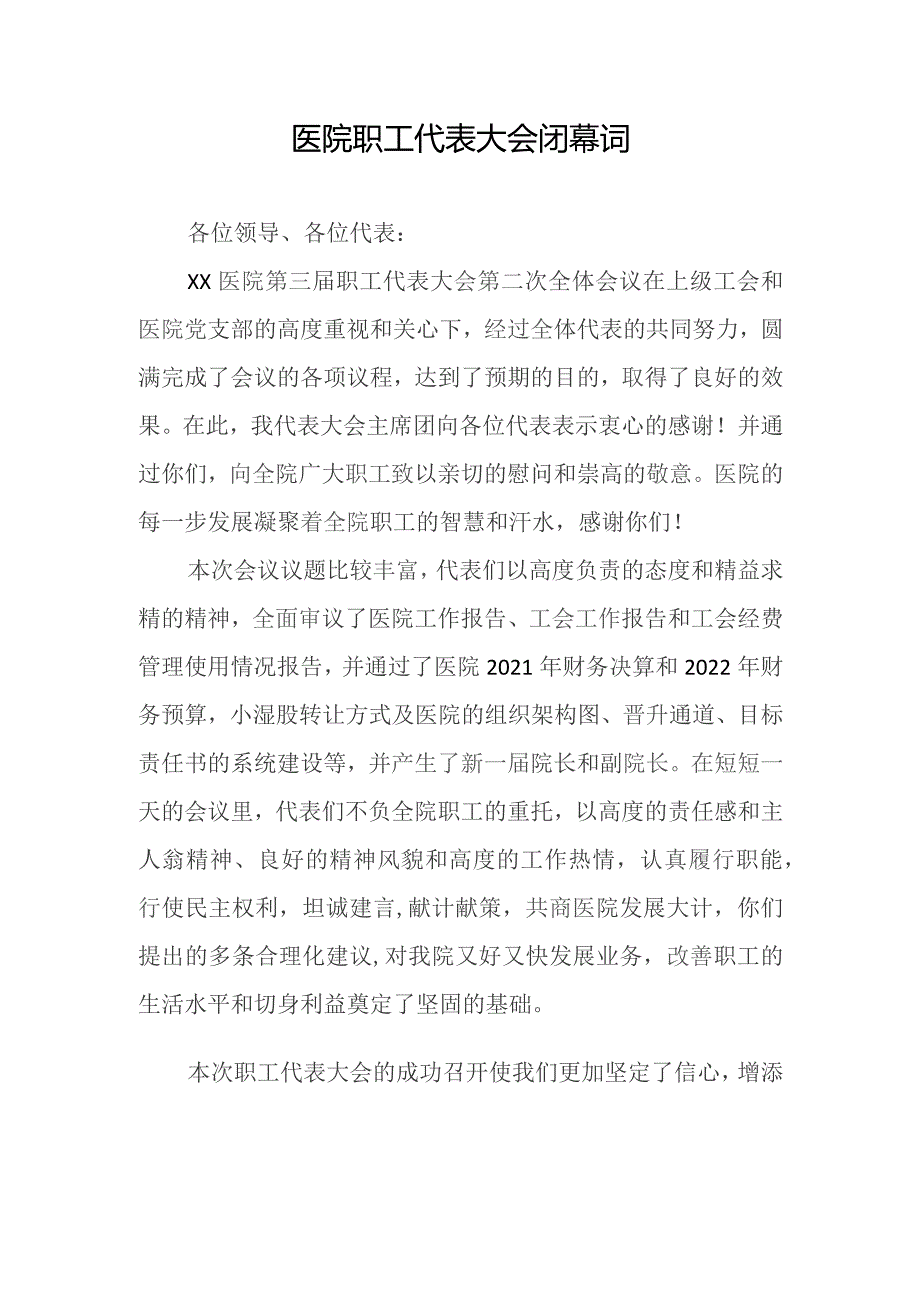 医院职工代表大会闭幕词

各位领导、各位代表：

XX医院第三届职工代表大会第二次全体会议在上级工会和医院党支部的高度重视和关心下，经过全体代表的共同努力，圆满完成了会议的各项议程，达到了预期的目的，取得了良好的效果。在此，我代表大会主席团向各位代表表示衷心的感谢！并通过你们，向全院广大职工致以亲切的慰问和崇高的敬意。医院的每一步发展凝聚着全院职工的智慧和汗水，感谢你们！

本次会议议题比较丰富，代表们以高度负责的态度和精益求精的精神，全面审议了医院工作报告、工会工作报告和工会经费管理使用情况报告，并通过了医院2021年财务决算和2022年财务预算，小湿股转让方式及医院的组织架构图、晋升通道、目标责任书的系统建设等，并产生了新一届院长和副院长。在短短一天的会议里，代表们不负全院职工的重托，以高度的责任感和主人翁精神、良好的精神风貌和高度的工作热情，认真履行职能，行使民主权利，坦诚建言，献计献策，共商医院发展大计，你们提出的多条合理化建议，对我院又好又快发展业务，改善职工的生活水平和切身利益奠定了坚固的基础。

本次职工代表大会的成功召开使我们更加坚定了信心，增添